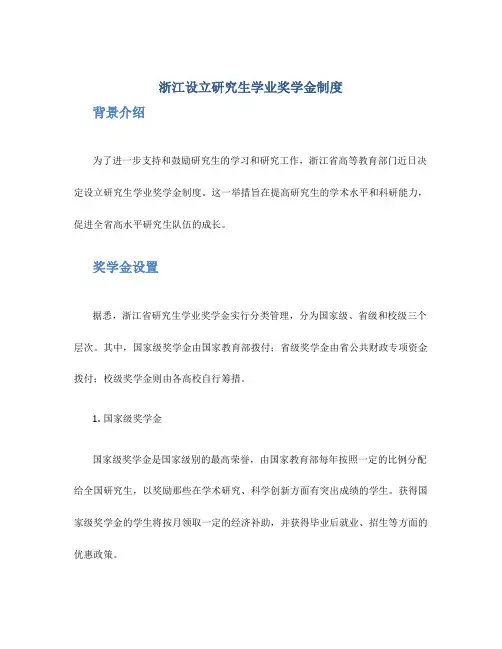 浙江设立研究生学业奖学金制度

背景介绍

为了进一步支持和鼓励研究生的学习和研究工作，浙江省高等教育部门近日决定设立研究生学业奖学金制度。这一举措旨在提高研究生的学术水平和科研能力，促进全省高水平研究生队伍的成长。

奖学金设置

据悉，浙江省研究生学业奖学金实行分类管理，分为国家级、省级和校级三个层次。其中，国家级奖学金由国家教育部拨付；省级奖学金由省公共财政专项资金拨付；校级奖学金则由各高校自行筹措。

1. 国家级奖学金

国家级奖学金是国家级别的最高荣誉，由国家教育部每年按照一定的比例分配给全国研究生，以奖励那些在学术研究、科学创新方面有突出成绩的学生。获得国家级奖学金的学生将按月领取一定的经济补助，并获得毕业后就业、招生等方面的优惠政策。